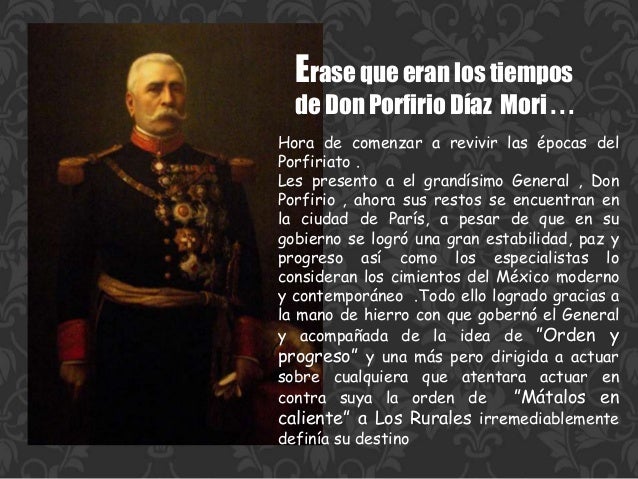 Erase que eran los tiempos de Don Porfirio Díaz Mori . . .

Hora de comenzar a revivir las épocas del Porfiriato .
Les presento a el grandísimo General , Don Porfirio , ahora sus restos se encuentran en la ciudad de París, a pesar de que en su gobierno se logró una gran estabilidad, paz y progreso así como los especialistas lo consideran los cimientos del México moderno y contemporáneo .Todo ello logrado gracias a la mano de hierro con que gobernó el General y acompañada de la idea de "Orden y progreso" y una más pero dirigida a actuar sobre cualquiera que atentara actuar en contra suya la orden de "Mátalos en caliente" a Los Rurales irremediablemente definía su destino